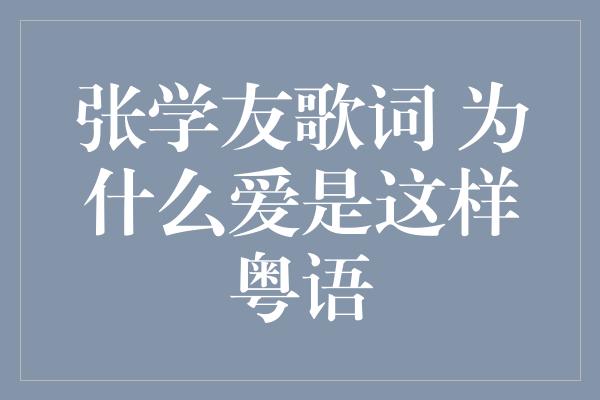 张学友歌词 为什么爱是这样粤语